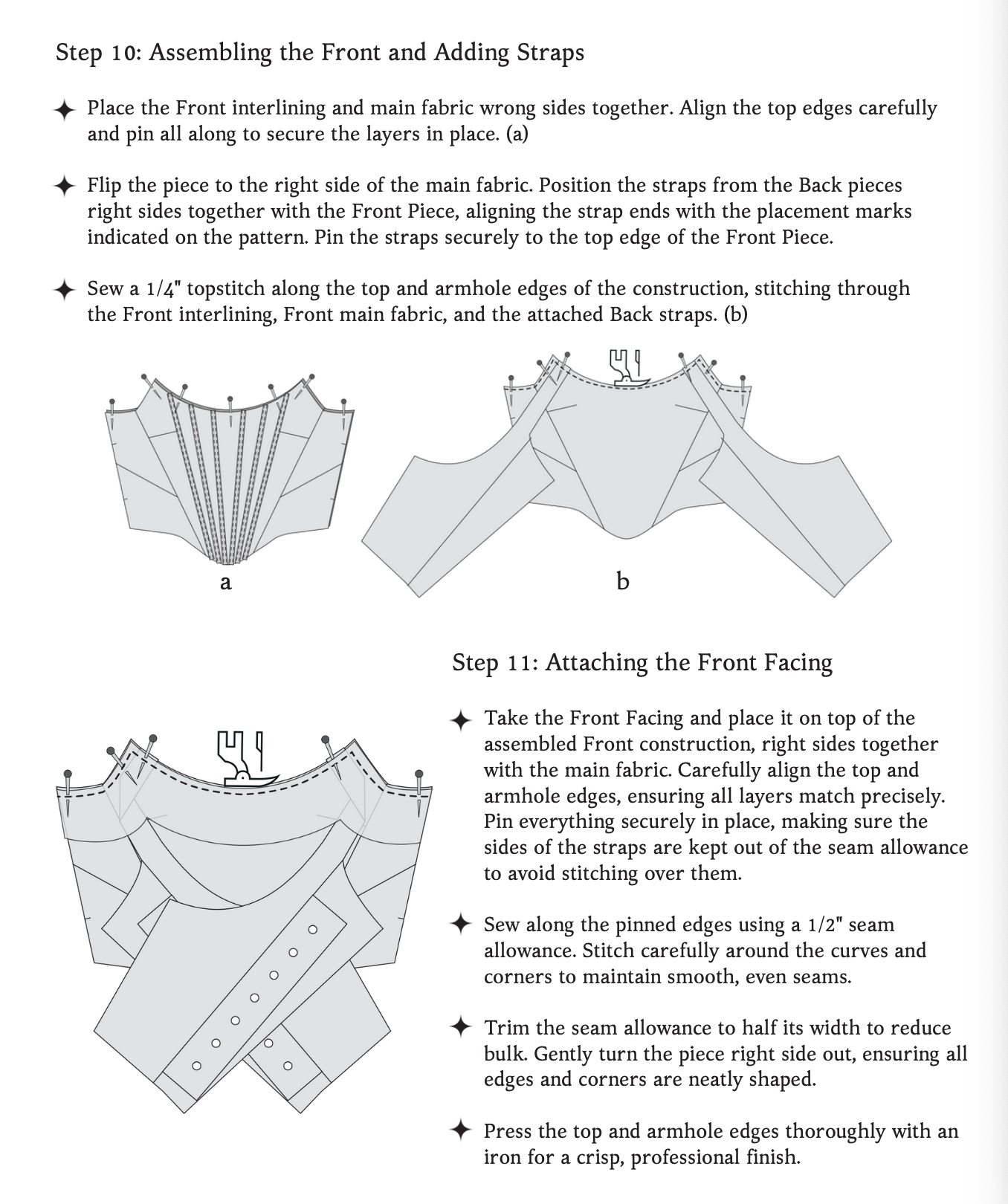 Step 10: Assembling the Front and Adding Straps

✦ Place the Front interlining and main fabric wrong sides together. Align the top edges carefully and pin all along to secure the layers in place. (a)

✦ Flip the piece to the right side of the main fabric. Position the straps from the Back pieces right sides together with the Front Piece, aligning the strap ends with the placement marks indicated on the pattern. Pin the straps securely to the top edge of the Front Piece.

✦ Sew a 1/4" topstitch along the top and armhole edges of the construction, stitching through the Front interlining, Front main fabric, and the attached Back straps. (b)

a

b

Step 11: Attaching the Front Facing

✦ Take the Front Facing and place it on top of the assembled Front construction, right sides together with the main fabric. Carefully align the top and armhole edges, ensuring all layers match precisely. Pin everything securely in place, making sure the sides of the straps are kept out of the seam allowance to avoid stitching over them.

✦ Sew along the pinned edges using a 1/2" seam allowance. Stitch carefully around the curves and corners to maintain smooth, even seams.

✦ Trim the seam allowance to half its width to reduce bulk. Gently turn the piece right side out, ensuring all edges and corners are neatly shaped.

✦ Press the top and armhole edges thoroughly with an iron for a crisp, professional finish.